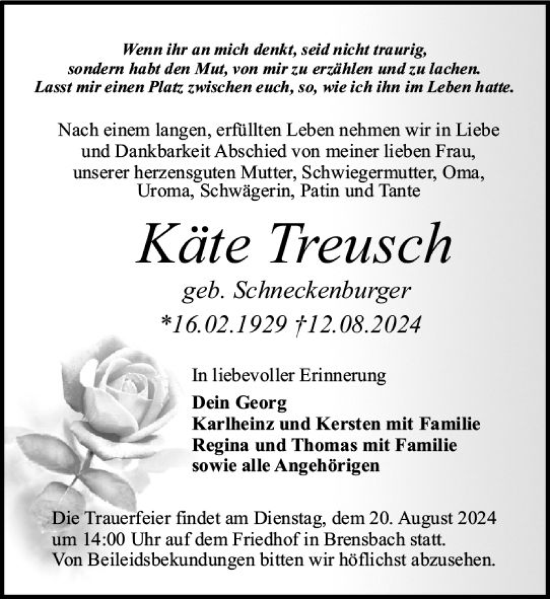 Wenn ihr an mich denkt, seid nicht traurig, sondern habt den Mut, von mir zu erzählen und zu lachen. Lasst mir einen Platz zwischen euch, so, wie ich ihn im Leben hatte.

Nach einem langen, erfüllten Leben nehmen wir in Liebe und Dankbarkeit Abschied von meiner lieben Frau, unserer herzensguten Mutter, Schwiegermutter, Oma, Uroma, Schwägerin, Patin und Tante

Käte Treusch

geb. Schneckenburger

*16.02.1929 †12.08.2024

In liebevoller Erinnerung

Dein Georg
Karlheinz und Kersten mit Familie
Regina und Thomas mit Familie
sowie alle Angehörigen

Die Trauerfeier findet am Dienstag, dem 20. August 2024 um 14:00 Uhr auf dem Friedhof in Brensbach statt. Von Beileidsbekundungen bitten wir höflichst abzusehen.